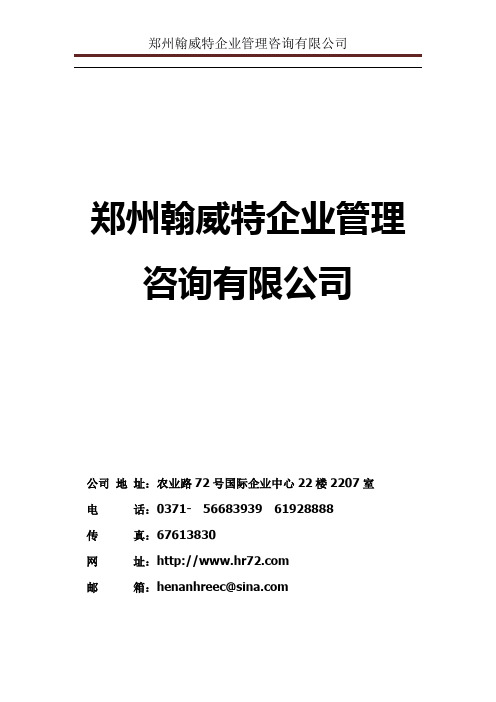 郑州翰威特企业管理咨询有限公司

郑州翰威特企业管理咨询有限公司

公司 地 址：农业路 72 号国际企业中心 22 楼 2207 室

电 话：0371- 56683939 61928888

传 真：67613830

网 址：http://www.hr72.com

邮 箱：henanhreec@sina.com